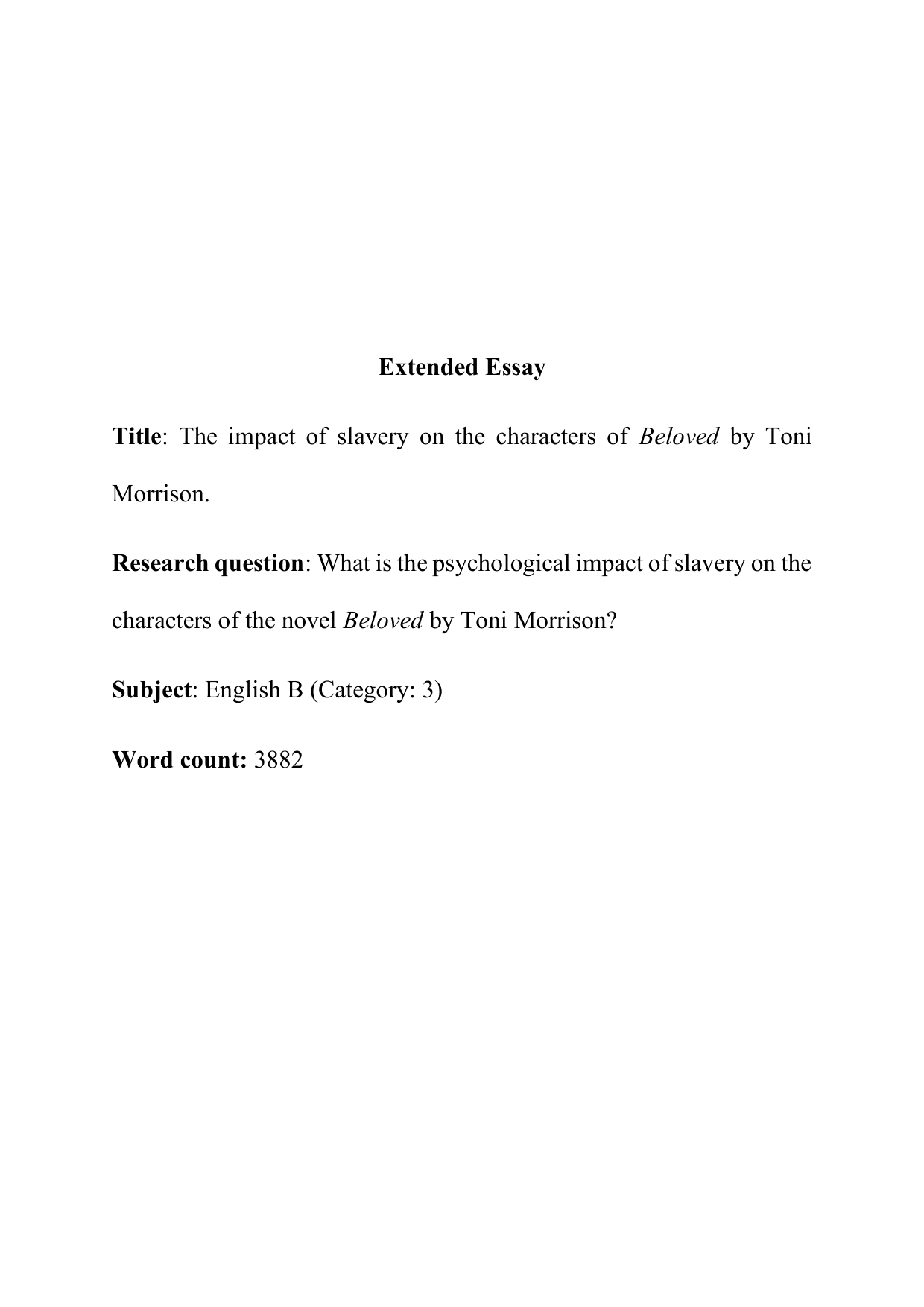 Extended Essay

Title: The impact of slavery on the characters of Beloved by Toni Morrison.

Research question: What is the psychological impact of slavery on the characters of the novel Beloved by Toni Morrison?

Subject: English B (Category: 3)

Word count: 3882